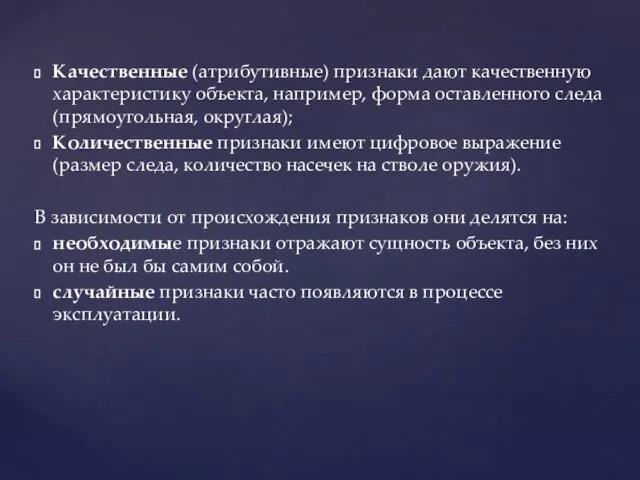 Качественные (атрибутивные) признаки дают качественную характеристику объекта, например, форма оставленного следа (прямоугольная, округлая);

Количественные признаки имеют цифровое выражение (размер следа, количество насечек на стволе оружия).

В зависимости от происхождения признаков они делятся на:

необходимые признаки отражают сущность объекта, без них он не был бы самим собой.

случайные признаки часто появляются в процессе эксплуатации.